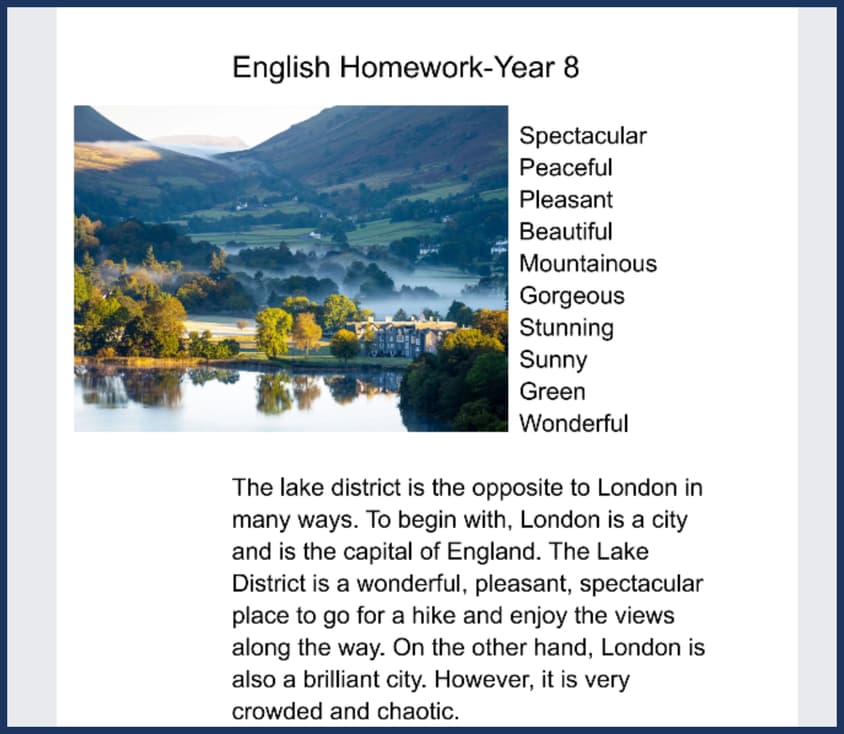 English Homework-Year 8

Spectacular
Peaceful
Pleasant
Beautiful
Mountainous
Gorgeous
Stunning
Sunny
Green
Wonderful

The lake district is the opposite to London in many ways. To begin with, London is a city and is the capital of England. The Lake District is a wonderful, pleasant, spectacular place to go for a hike and enjoy the views along the way. On the other hand, London is also a brilliant city. However, it is very crowded and chaotic.